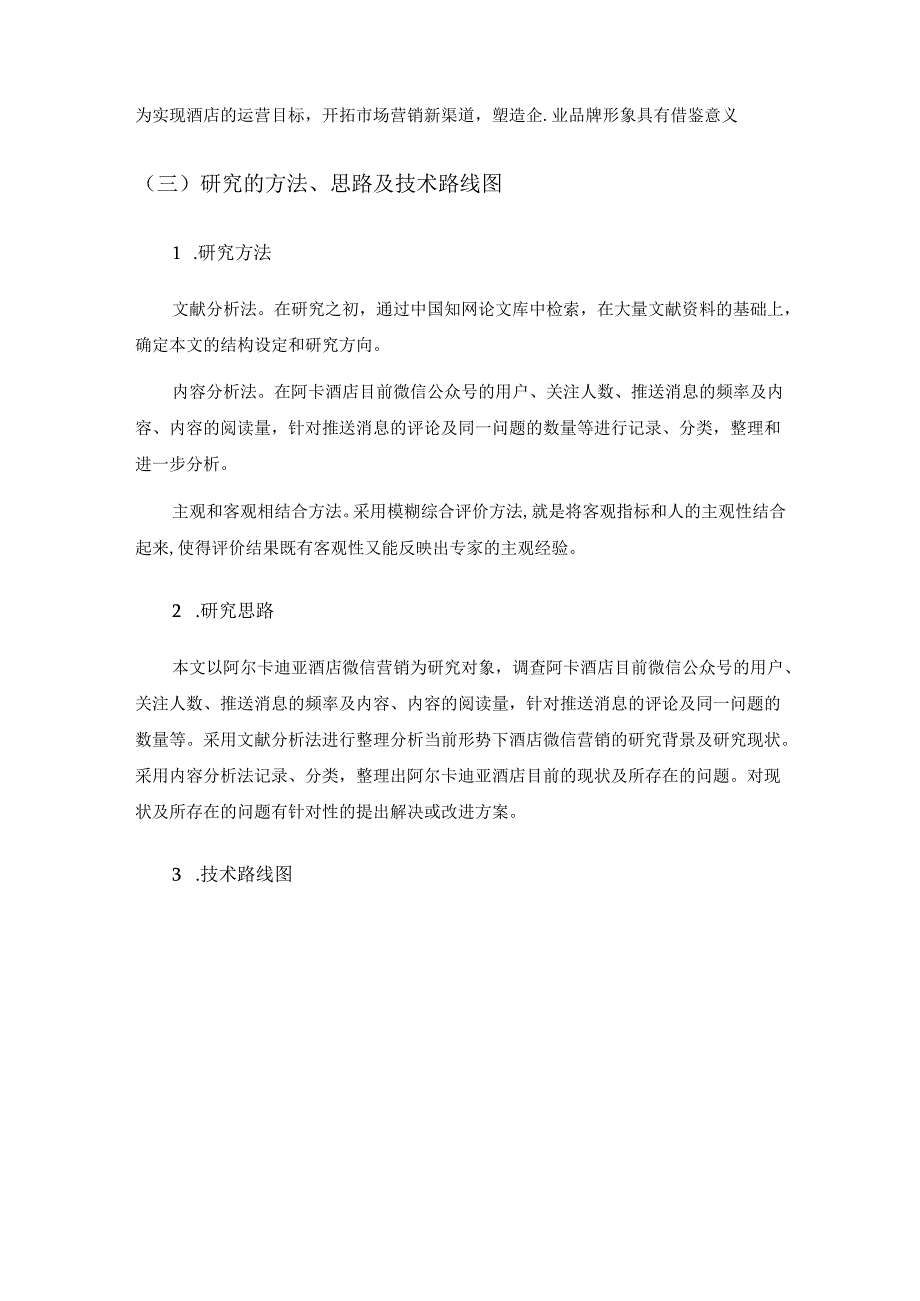 为实现酒店的运营目标，开拓市场营销新渠道，塑造企.业品牌形象具有借鉴意义

（三）研究的方法、思路及技术路线图

1 .研究方法

文献分析法。在研究之初，通过中国知网论文库中检索，在大量文献资料的基础上，确定本文的结构设定和研究方向。

内容分析法。在阿卡酒店目前微信公众号的用户、关注人数、推送消息的频率及内容、内容的阅读量，针对推送消息的评论及同一问题的数量等进行记录、分类，整理和进一步分析。

主观和客观相结合方法。采用模糊综合评价方法,就是将客观指标和人的主观性结合起来,使得评价结果既有客观性又能反映出专家的主观经验。

2 .研究思路

本文以阿尔卡迪亚酒店微信营销为研究对象，调查阿卡酒店目前微信公众号的用户、关注人数、推送消息的频率及内容、内容的阅读量，针对推送消息的评论及同一问题的数量等。采用文献分析法进行整理分析当前形势下酒店微信营销的研究背景及研究现状。采用内容分析法记录、分类，整理出阿尔卡迪亚酒店目前的现状及所存在的问题。对现状及所存在的问题有针对性的提出解决或改进方案。

3 .技术路线图